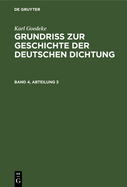 DE GRUYTER

Karl Goedeke

GRUNDRISS ZUR GESCHICHTE DER DEUTSCHEN DICHTUNG

BAND 4, ABTEILUNG 3

DE G